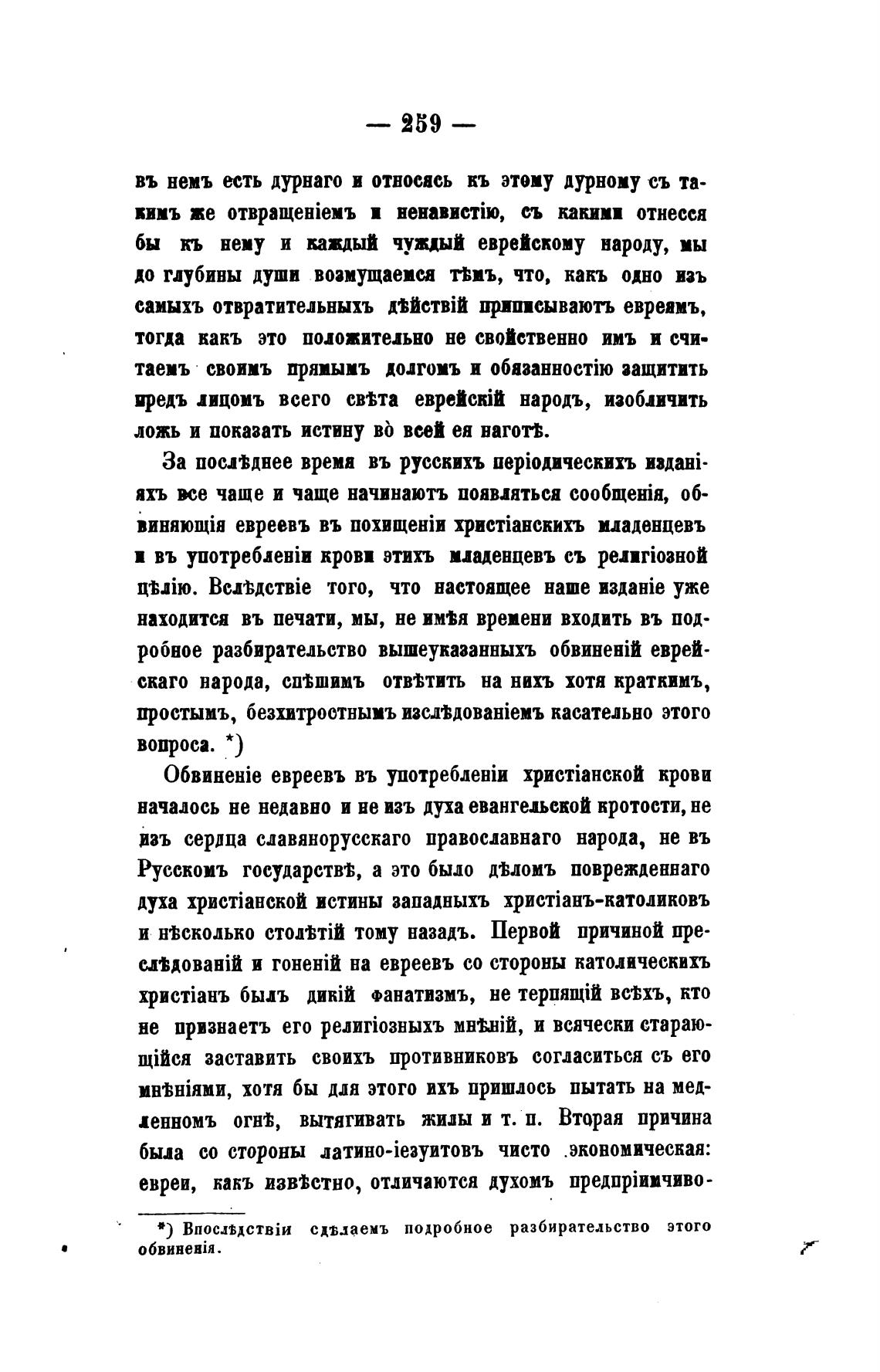 — 259 —

въ немъ есть дурнаго и относясь къ этому дурному съ такимъ же отвращеніемъ и ненавистію, съ какими отнесся бы къ нему и каждый чуждый еврейскому народу, мы до глубины души возмущаемся тѣмъ, что, какъ одно изъ самыхъ отвратительныхъ дѣйствій приписываютъ евреямъ, тогда какъ это положительно не свойственно имъ и считаемъ своимъ прямымъ долгомъ и обязанностію защитить предъ лицомъ всего свѣта еврейскій народъ, изобличить ложь и показать истину во всей ея наготѣ.

За послѣднее время въ русскихъ періодическихъ изданіяхъ все чаще и чаще начинаютъ появляться сообщенія, обвиняющія евреевъ въ похищеніи христіанскихъ младенцевъ и въ употребленіи крови этихъ младенцевъ съ религіозной цѣлію. Вслѣдствіе того, что настоящее наше изданіе уже находится въ печати, мы, не имѣя времени входить въ подробное разбирательство вышеуказанныхъ обвиненій еврейскаго народа, спѣшимъ отвѣтить на нихъ хотя краткимъ, простымъ, безхитростнымъ изслѣдованіемъ касательно этого вопроса. *)

Обвиненіе евреевъ въ употребленіи христіанской крови началось не недавно и не изъ духа евангельской кротости, не изъ сердца славянорусскаго православнаго народа, не въ Русскомъ государствѣ, а это было дѣломъ поврежденнаго духа христіанской истины западныхъ христіанъ-католиковъ и нѣсколько столѣтій тому назадъ. Первой причиной преслѣдованій и гоненій на евреевъ со стороны католическихъ христіанъ былъ дикій фанатизмъ, не терпящій всѣхъ, кто не признаетъ его религіозныхъ мнѣній, и всячески старающійся заставить своихъ противниковъ согласиться съ его мнѣніями, хотя бы для этого ихъ пришлось пытать на медленномъ огнѣ, вытягивать жилы и т. п. Вторая причина была со стороны латино-іезуитовъ чисто экономическая: евреи, какъ извѣстно, отличаются духомъ предпріимчиво-

*) Впослѣдствіи сдѣлаемъ подробное разбирательство этого обвиненія.